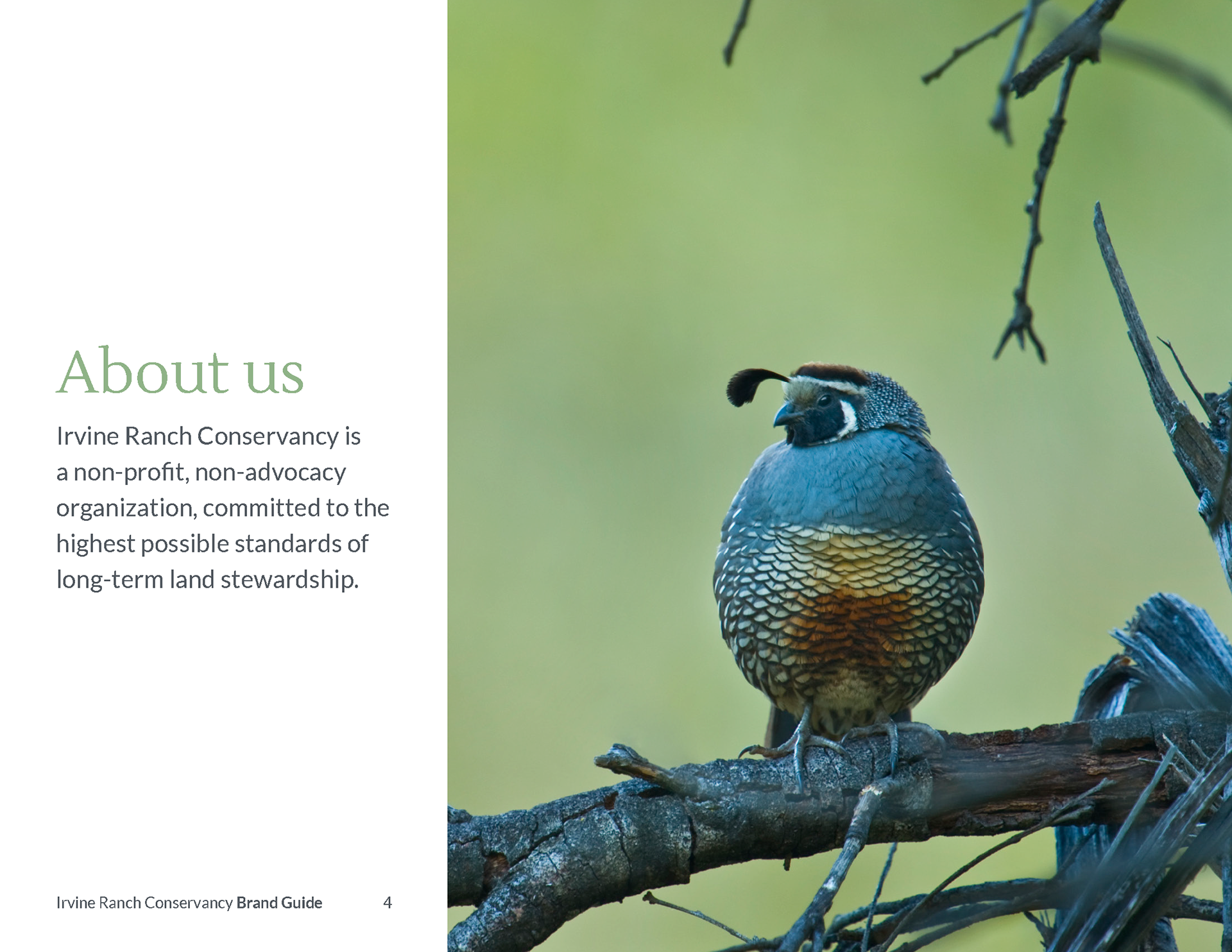 About us

Irvine Ranch Conservancy is a non-profit, non-advocacy organization, committed to the highest possible standards of long-term land stewardship.

Irvine Ranch Conservancy Brand Guide 4